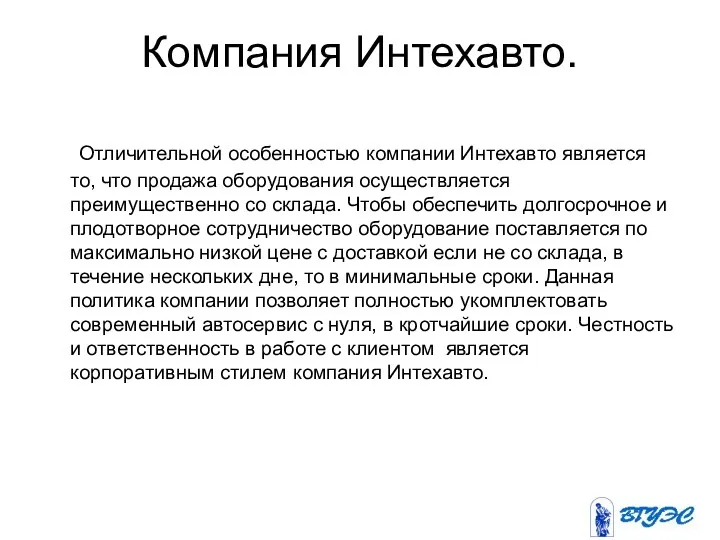 Компания Интехавто.

Отличительной особенностью компании Интехавто является то, что продажа оборудования осуществляется преимущественно со склада. Чтобы обеспечить долгосрочное и плодотворное сотрудничество оборудование поставляется по максимально низкой цене с доставкой если не со склада, в течение нескольких дне, то в минимальные сроки. Данная политика компании позволяет полностью укомплектовать современный автосервис с нуля, в кротчайшие сроки. Честность и ответственность в работе с клиентом является корпоративным стилем компания Интехавто.

ВГУЭС